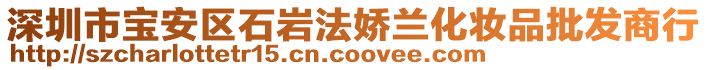 深圳市宝安区石岩法娇兰化妆品批发商行
http://szcharlottetr15.cn.coovee.com